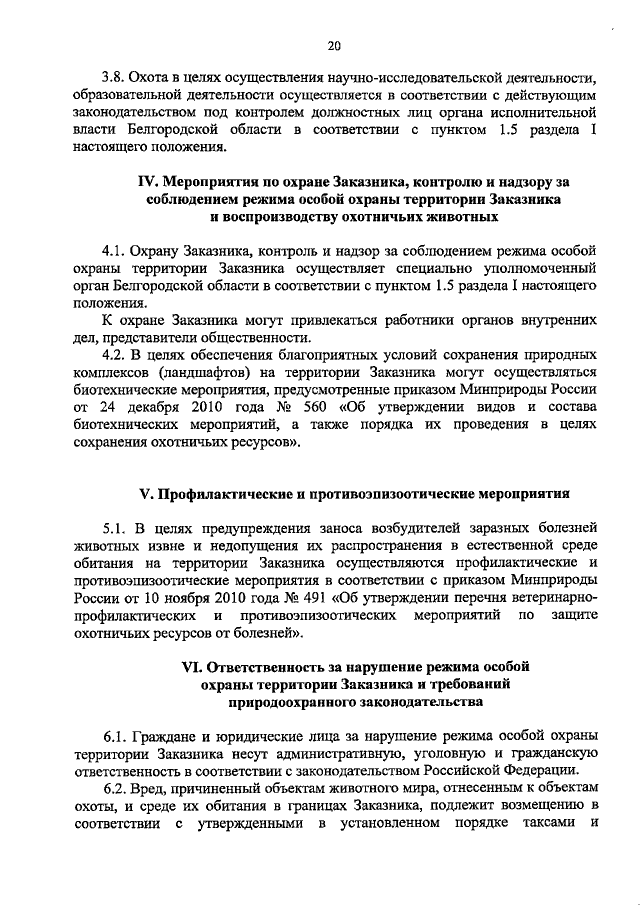 20

3.8. Охота в целях осуществления научно-исследовательской деятельности, образовательной деятельности осуществляется в соответствии с действующим законодательством под контролем должностных лиц органа исполнительной власти Белгородской области в соответствии с пунктом 1.5 раздела I настоящего положения.

IV. Мероприятия по охране Заказника, контролю и надзору за соблюдением режима особой охраны территории Заказника и воспроизводству охотничьих животных

4.1. Охрану Заказника, контроль и надзор за соблюдением режима особой охраны территории Заказника осуществляет специально уполномоченный орган Белгородской области в соответствии с пунктом 1.5 раздела I настоящего положения.

К охране Заказника могут привлекаться работники органов внутренних дел, представители общественности.

4.2. В целях обеспечения благоприятных условий сохранения природных комплексов (ландшафтов) на территории Заказника могут осуществляться биотехнические мероприятия, предусмотренные приказом Минприроды России от 24 декабря 2010 года № 560 «Об утверждении видов и состава биотехнических мероприятий, а также порядка их проведения в целях сохранения охотничьих ресурсов».

V. Профилактические и противоэпизоотические мероприятия

5.1. В целях предупреждения заноса возбудителей заразных болезней животных извне и недопущения их распространения в естественной среде обитания на территории Заказника осуществляются профилактические и противоэпизоотические мероприятия в соответствии с приказом Минприроды России от 10 ноября 2010 года № 491 «Об утверждении перечня ветеринарно-профилактических и противоэпизоотических мероприятий по защите охотничьих ресурсов от болезней».

VI. Ответственность за нарушение режима особой охраны территории Заказника и требований природоохранного законодательства

6.1. Граждане и юридические лица за нарушение режима особой охраны территории Заказника несут административную, уголовную и гражданскую ответственность в соответствии с законодательством Российской Федерации.

6.2. Вред, причиненный объектам животного мира, отнесенным к объектам охоты, и среде их обитания в границах Заказника, подлежит возмещению в соответствии с утвержденными в установленном порядке таксами и